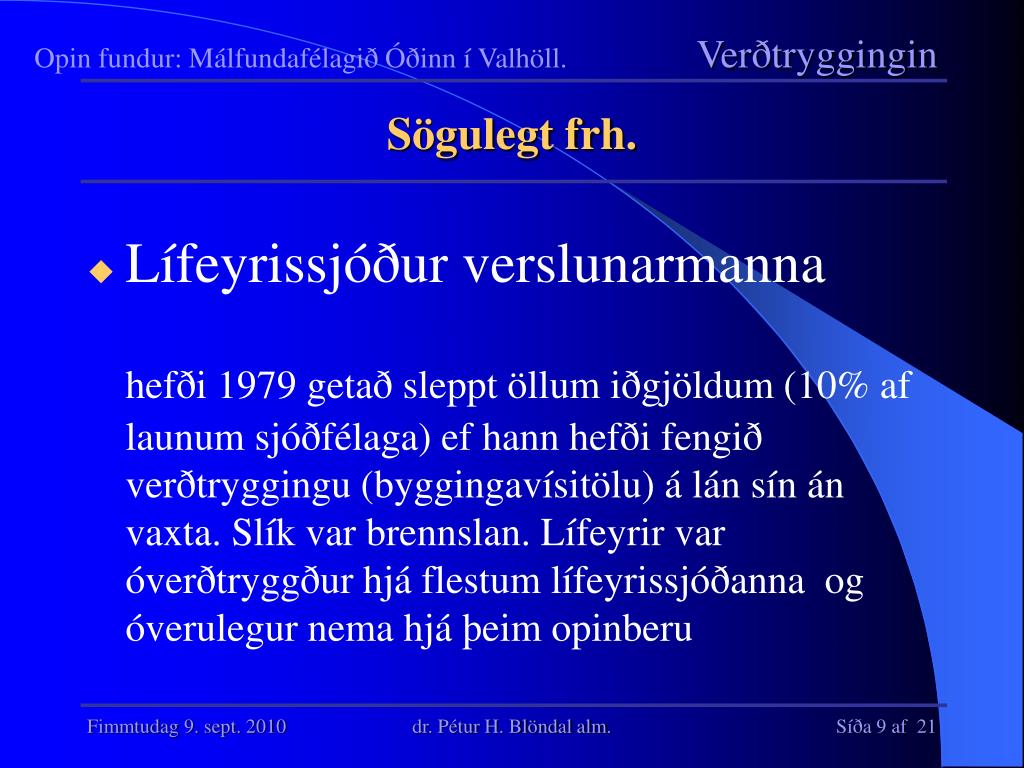 Opin fundur: Málfundafélagið Óðinn í Valhöll.

Verðtryggingin

Sögulegt frh.

Lífeyrissjóður verslunarmanna

hefði 1979 getað sleppt öllum iðgjöldum (10% af launum sjóðfélaga) ef hann hefði fengið verðtryggingu (byggingavísitölu) á lán sín án vaxta. Slík var brennslan. Lífeyrir var óverðtryggður hjá flestum lífeyrissjóðanna og óverulegur nema hjá þeim opinberu

Fimmtudag 9. sept. 2010

dr. Pétur H. Blöndal alm.

Síða 9 af 21